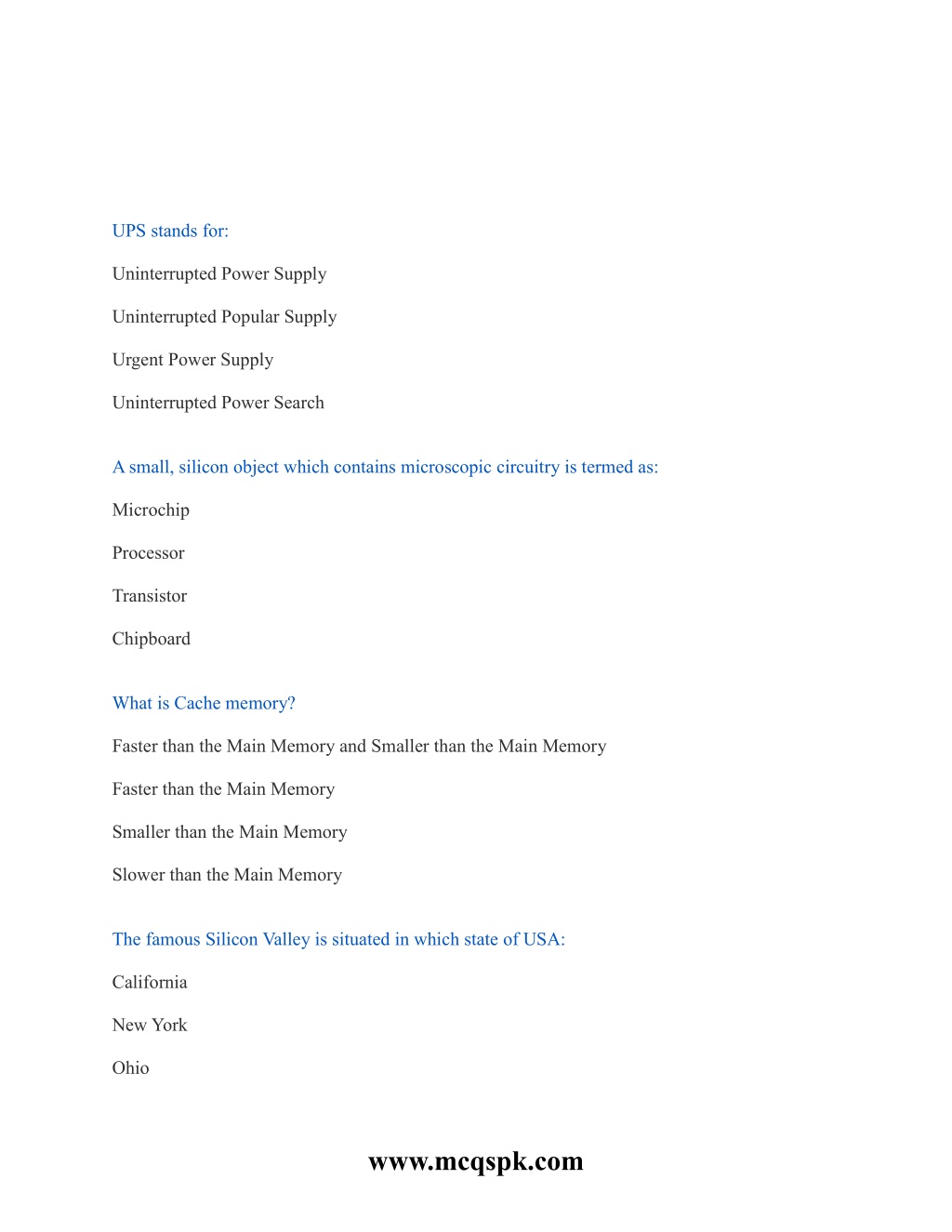 UPS stands for:

Uninterrupted Power Supply

Uninterrupted Popular Supply

Urgent Power Supply

Uninterrupted Power Search

A small, silicon object which contains microscopic circuitry is termed as:

Microchip

Processor

Transistor

Chipboard

What is Cache memory?

Faster than the Main Memory and Smaller than the Main Memory

Faster than the Main Memory

Smaller than the Main Memory

Slower than the Main Memory

The famous Silicon Valley is situated in which state of USA:

California

New York

Ohio

www.mcqspk.com